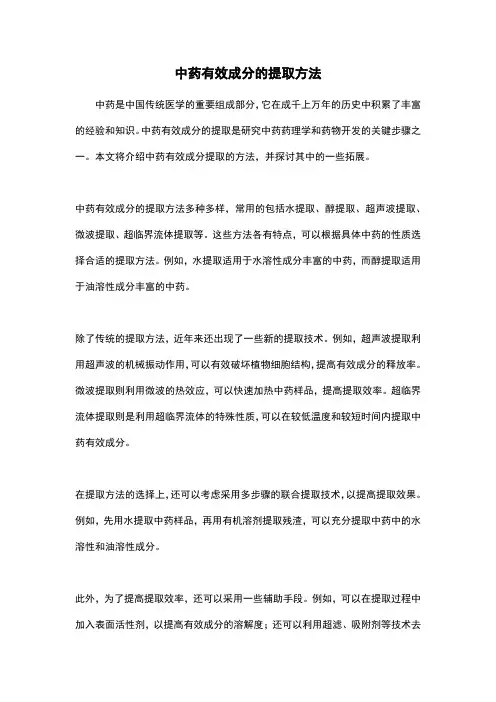 中药有效成分的提取方法

中药是中国传统医学的重要组成部分，它在成千上万年的历史中积累了丰富的经验和知识。中药有效成分的提取是研究中药药理学和药物开发的关键步骤之一。本文将介绍中药有效成分提取的方法，并探讨其中的一些拓展。

中药有效成分的提取方法多种多样，常用的包括水提取、醇提取、超声波提取、微波提取、超临界流体提取等。这些方法各有特点，可以根据具体中药的性质选择合适的提取方法。例如，水提取适用于水溶性成分丰富的中药，而醇提取适用于油溶性成分丰富的中药。

除了传统的提取方法，近年来还出现了一些新的提取技术。例如，超声波提取利用超声波的机械振动作用，可以有效破坏植物细胞结构，提高有效成分的释放率。微波提取则利用微波的热效应，可以快速加热中药样品，提高提取效率。超临界流体提取则是利用超临界流体的特殊性质，可以在较低温度和较短时间内提取中药有效成分。

在提取方法的选择上，还可以考虑采用多步骤的联合提取技术，以提高提取效果。例如，先用水提取中药样品，再用有机溶剂提取残渣，可以充分提取中药中的水溶性和油溶性成分。

此外，为了提高提取效率，还可以采用一些辅助手段。例如，可以在提取过程中加入表面活性剂，以提高有效成分的溶解度；还可以利用超滤、吸附剂等技术去